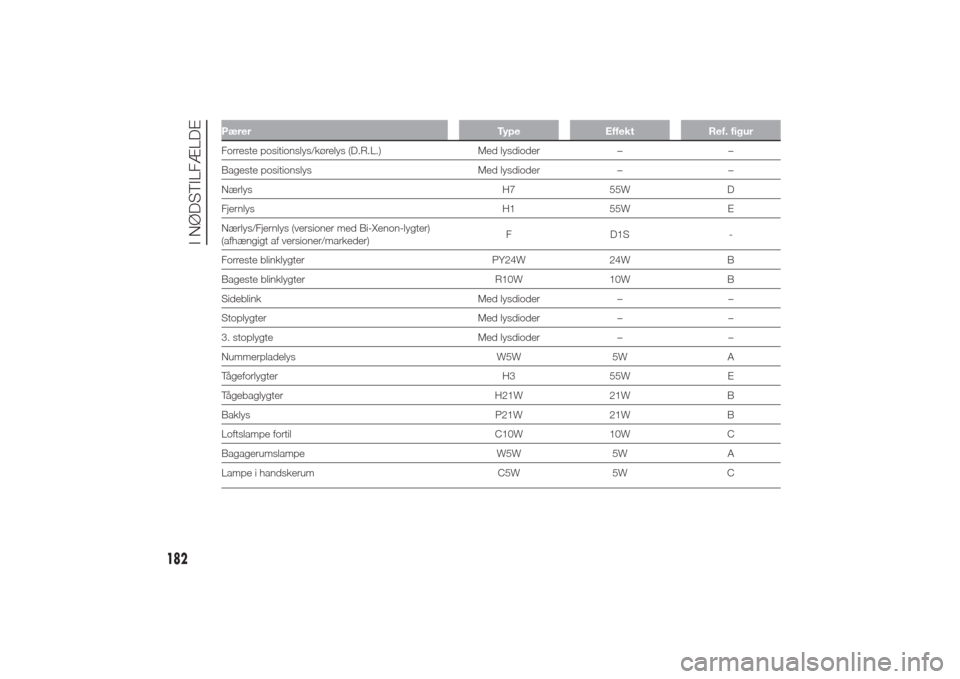 I NØDSTILFÆLDE

| Pærer | Type | Effekt | Ref. figur |
|---|---|---|---|
| Forreste positionslys/kørelys (D.R.L.) | Med lysdioder | – | – |
| Bageste positionslys | Med lysdioder | – | – |
| Nærlys | H7 | 55W | D |
| Fjernlys | H1 | 55W | E |
| Nærlys/Fjernlys (versioner med Bi-Xenon-lygter) (afhængigt af versioner/markeder) | F | D1S | - |
| Forreste blinklygter | PY24W | 24W | B |
| Bageste blinklygter | R10W | 10W | B |
| Sideblink | Med lysdioder | – | – |
| Stoplygter | Med lysdioder | – | – |
| 3. stoplygte | Med lysdioder | – | – |
| Nummerpladelys | W5W | 5W | A |
| Tågeforlygter | H3 | 55W | E |
| Tågebaglygter | H21W | 21W | B |
| Baklys | P21W | 21W | B |
| Loftslampe fortil | C10W | 10W | C |
| Bagagerumslampe | W5W | 5W | A |
| Lampe i handskerum | C5W | 5W | C |

182

carmanualsonline.info